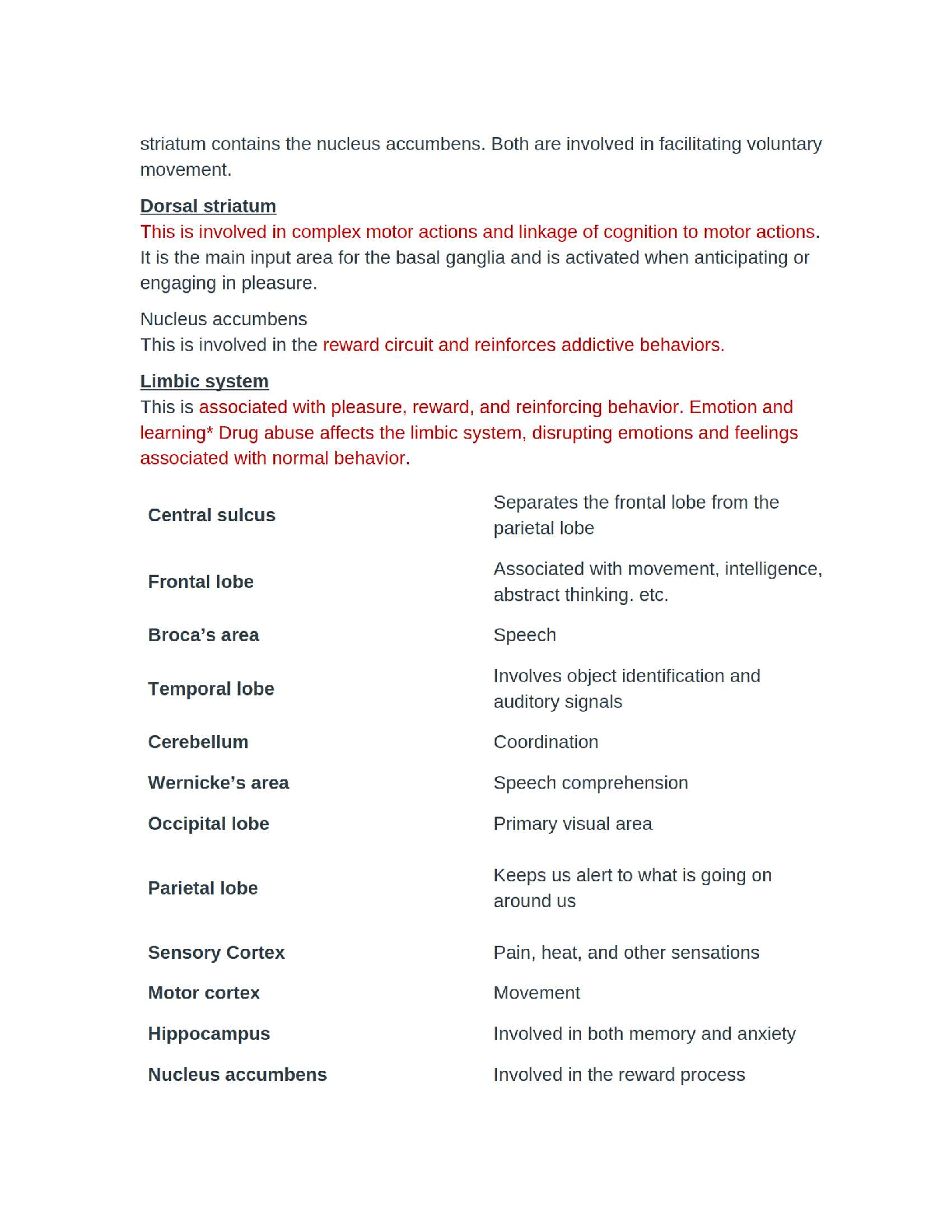 striatum contains the nucleus accumbens. Both are involved in facilitating voluntary movement.

Dorsal striatum
This is involved in complex motor actions and linkage of cognition to motor actions. It is the main input area for the basal ganglia and is activated when anticipating or engaging in pleasure.

Nucleus accumbens
This is involved in the reward circuit and reinforces addictive behaviors.

Limbic system
This is associated with pleasure, reward, and reinforcing behavior. Emotion and learning* Drug abuse affects the limbic system, disrupting emotions and feelings associated with normal behavior.

| | |
|---|---|
| Central sulcus | Separates the frontal lobe from the parietal lobe |
| Frontal lobe | Associated with movement, intelligence, abstract thinking. etc. |
| Broca's area | Speech |
| Temporal lobe | Involves object identification and auditory signals |
| Cerebellum | Coordination |
| Wernicke's area | Speech comprehension |
| Occipital lobe | Primary visual area |
| Parietal lobe | Keeps us alert to what is going on around us |
| Sensory Cortex | Pain, heat, and other sensations |
| Motor cortex | Movement |
| Hippocampus | Involved in both memory and anxiety |
| Nucleus accumbens | Involved in the reward process |